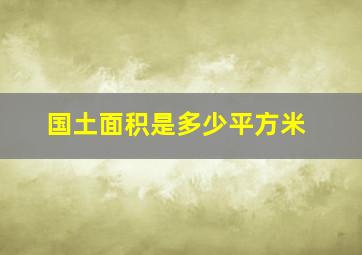 国土面积是多少平方米